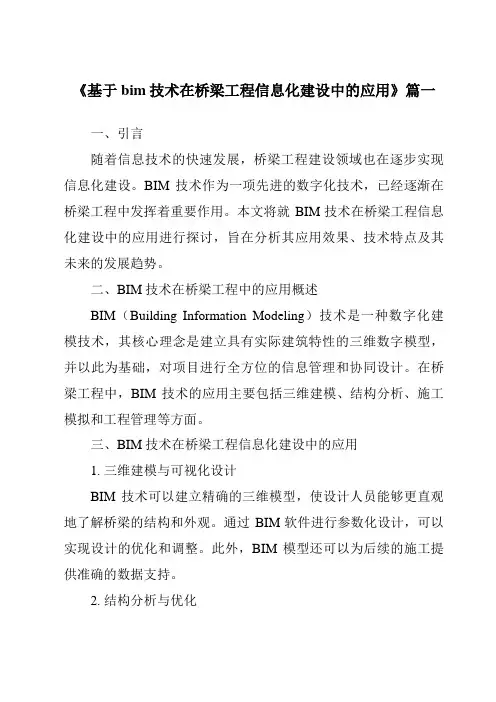 《基于 bim 技术在桥梁工程信息化建设中的应用》篇一

一、引言

随着信息技术的快速发展，桥梁工程建设领域也在逐步实现信息化建设。BIM 技术作为一项先进的数字化技术，已经逐渐在桥梁工程中发挥着重要作用。本文将就 BIM 技术在桥梁工程信息化建设中的应用进行探讨，旨在分析其应用效果、技术特点及其未来的发展趋势。

二、BIM 技术在桥梁工程中的应用概述

BIM（Building Information Modeling）技术是一种数字化建模技术，其核心理念是建立具有实际建筑特性的三维数字模型，并以此为基础，对项目进行全方位的信息管理和协同设计。在桥梁工程中，BIM 技术的应用主要包括三维建模、结构分析、施工模拟和工程管理等方面。

三、BIM 技术在桥梁工程信息化建设中的应用

1. 三维建模与可视化设计

BIM 技术可以建立精确的三维模型，使设计人员能够更直观地了解桥梁的结构和外观。通过 BIM 软件进行参数化设计，可以实现设计的优化和调整。此外，BIM 模型还可以为后续的施工提供准确的数据支持。

2. 结构分析与优化